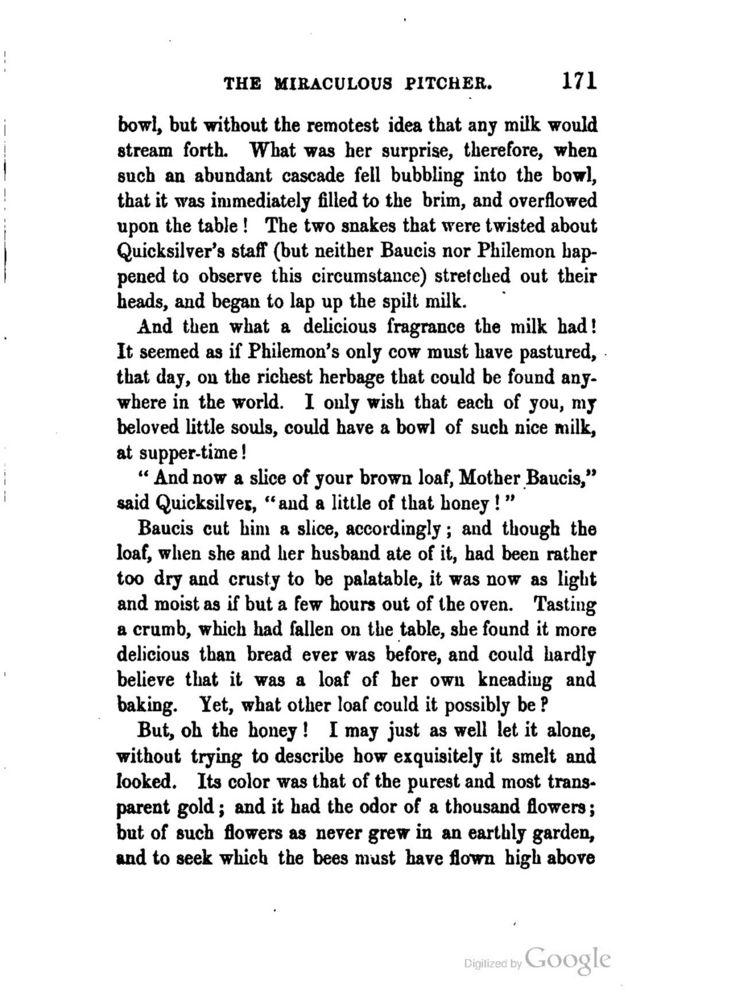 THE MIRACULOUS PITCHER. 171

bowl, but without the remotest idea that any milk would stream forth. What was her surprise, therefore, when such an abundant cascade fell bubbling into the bowl, that it was immediately filled to the brim, and overflowed upon the table! The two snakes that were twisted about Quicksilver's staff (but neither Baucis nor Philemon happened to observe this circumstance) stretched out their heads, and began to lap up the spilt milk.

And then what a delicious fragrance the milk had! It seemed as if Philemon's only cow must have pastured, that day, on the richest herbage that could be found anywhere in the world. I only wish that each of you, my beloved little souls, could have a bowl of such nice milk, at supper-time!

"And now a slice of your brown loaf, Mother Baucis," said Quicksilver, "and a little of that honey!"

Baucis cut him a slice, accordingly; and though the loaf, when she and her husband ate of it, had been rather too dry and crusty to be palatable, it was now as light and moist as if but a few hours out of the oven. Tasting a crumb, which had fallen on the table, she found it more delicious than bread ever was before, and could hardly believe that it was a loaf of her own kneading and baking. Yet, what other loaf could it possibly be?

But, oh the honey! I may just as well let it alone, without trying to describe how exquisitely it smelt and looked. Its color was that of the purest and most transparent gold; and it had the odor of a thousand flowers; but of such flowers as never grew in an earthly garden, and to seek which the bees must have flown high above

Digitized by Google